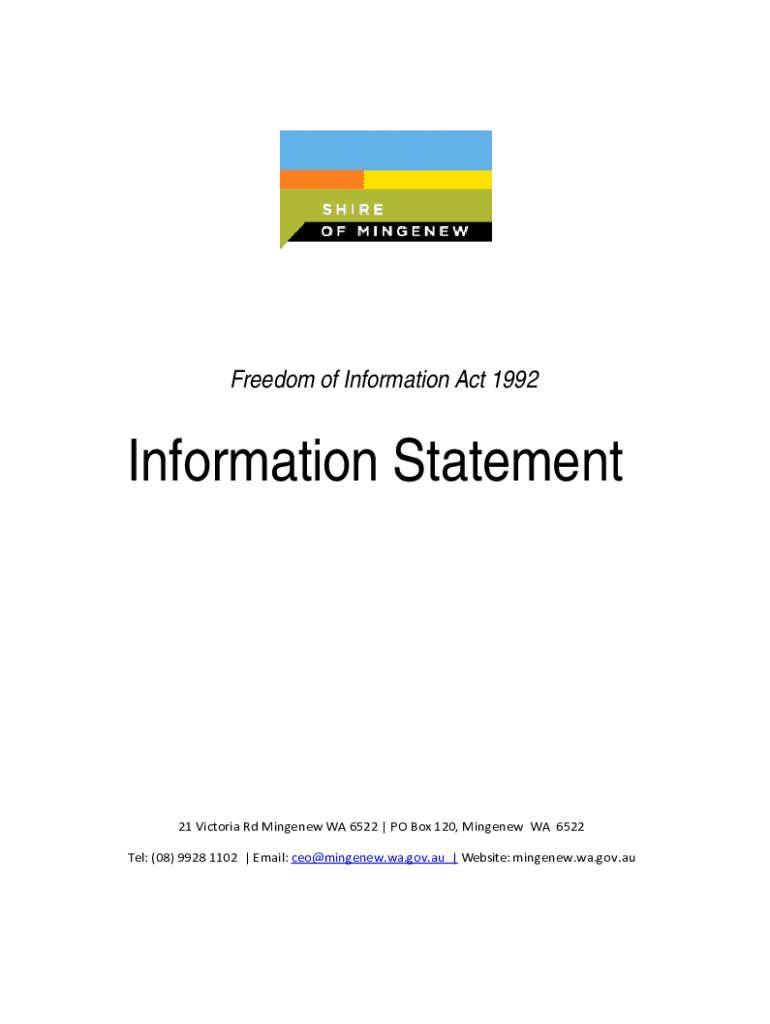 SHIRE
OF MINGENEW

Freedom of Information Act 1992

Information Statement

21 Victoria Rd Mingenew WA 6522 | PO Box 120, Mingenew WA 6522

Tel: (08) 9928 1102 | Email: ceo@mingenew.wa.gov.au | Website: mingenew.wa.gov.au